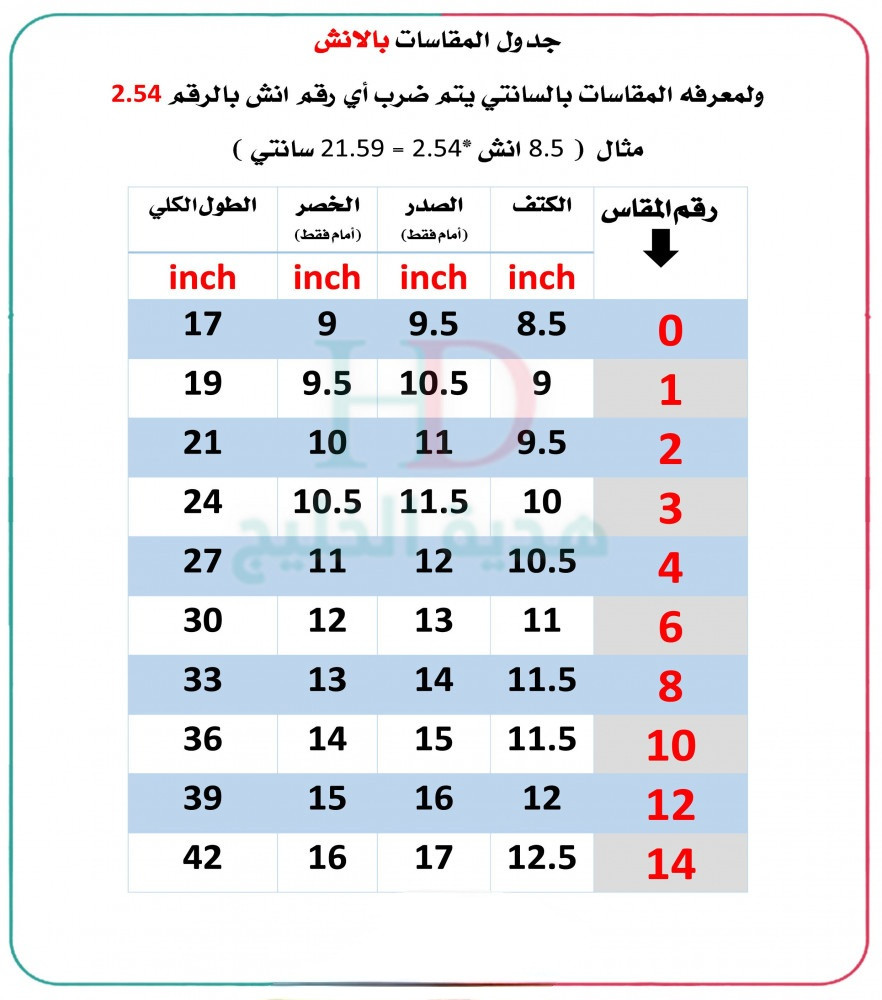 جدول المقاسات بالانش

ولمعرفه المقاسات بالسانتي يتم ضرب أي رقم انش بالرقم 2.54

مثال ( 8.5 انش *2.54 = 21.59 سانتي )

| رقم المقاس | الكتف | الصدر (أمام فقط) | الخصر (أمام فقط) | الطول الكلي |
|---|---|---|---|---|
| | inch | inch | inch | inch |
| 0 | 8.5 | 9.5 | 9 | 17 |
| 1 | 9 | 10.5 | 9.5 | 19 |
| 2 | 9.5 | 11 | 10 | 21 |
| 3 | 10 | 11.5 | 10.5 | 24 |
| 4 | 10.5 | 12 | 11 | 27 |
| 6 | 11 | 13 | 12 | 30 |
| 8 | 11.5 | 14 | 13 | 33 |
| 10 | 11.5 | 15 | 14 | 36 |
| 12 | 12 | 16 | 15 | 39 |
| 14 | 12.5 | 17 | 16 | 42 |

HD
هدية الخليج